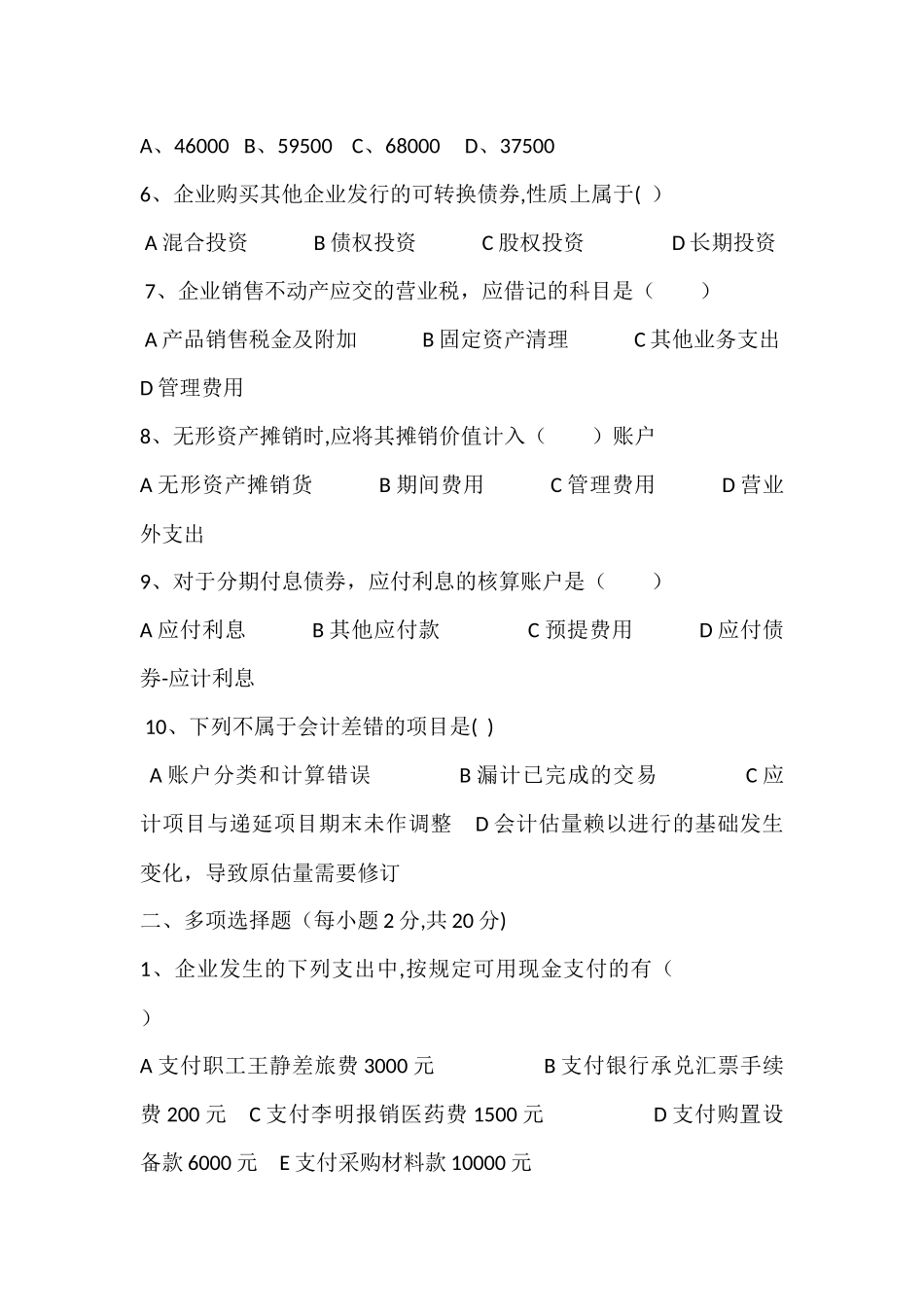 A、46000 B、59500 C、68000 D、37500

6、企业购买其他企业发行的可转换债券,性质上属于( )

A 混合投资 B 债权投资 C 股权投资 D 长期投资

7、企业销售不动产应交的营业税，应借记的科目是（ ）

A 产品销售税金及附加 B 固定资产清理 C 其他业务支出 D 管理费用

8、无形资产摊销时,应将其摊销价值计入（ ）账户

A 无形资产摊销货 B 期间费用 C 管理费用 D 营业外支出

9、对于分期付息债券，应付利息的核算账户是（ ）

A 应付利息 B 其他应付款 C 预提费用 D 应付债券-应计利息

10、下列不属于会计差错的项目是( )

A 账户分类和计算错误 B 漏计已完成的交易 C 应计项目与递延项目期末未作调整 D 会计估量赖以进行的基础发生变化，导致原估量需要修订

二、多项选择题（每小题 2 分,共 20 分)

1、企业发生的下列支出中,按规定可用现金支付的有（ ）

A 支付职工王静差旅费 3000 元 B 支付银行承兑汇票手续费 200 元 C 支付李明报销医药费 1500 元 D 支付购置设备款 6000 元 E 支付采购材料款 10000 元